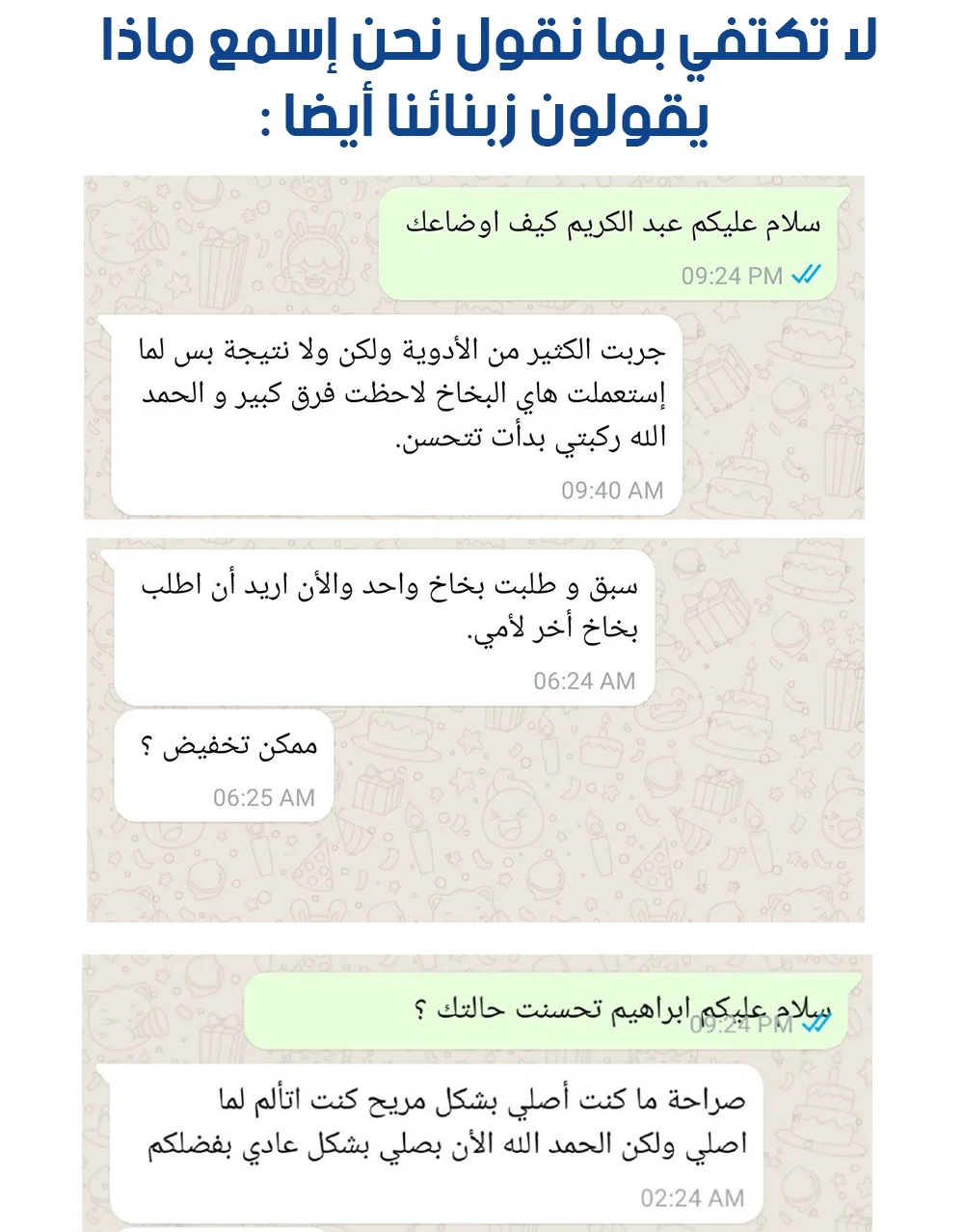 لا تكتفي بما نقول نحن إسمع ماذا يقولون زبنائنا أيضا :

سلام عليكم عبد الكريم كيف اوضاعك
09:24 PM

جربت الكثير من الأدوية ولكن ولا نتيجة بس لما إستعملت هاي البخاخ لاحظت فرق كبير و الحمد الله ركبتي بدأت تتحسن.
09:40 AM

سبق و طلبت بخاخ واحد والأن اريد أن اطلب بخاخ أخر لأمي.
06:24 AM

ممكن تخفيض ؟
06:25 AM

سلام عليكم ابراهيم تحسنت حالتك ؟
09:24 PM

صراحة ما كنت أصلي بشكل مريح كنت اتألم لما اصلي ولكن الحمد الله الأن بصلي بشكل عادي بفضلكم
02:24 AM